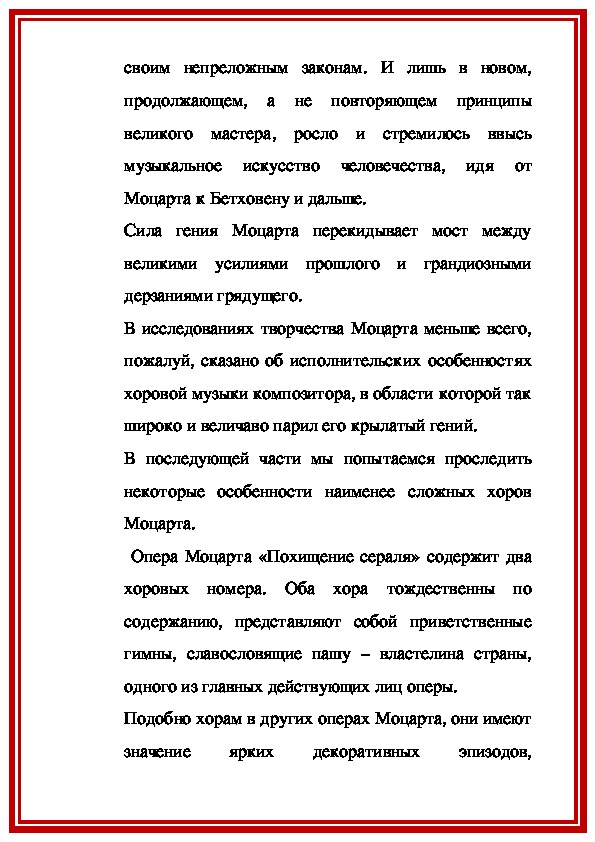 своим непреложным законам. И лишь в новом, продолжающем, а не повторяющем принципы великого мастера, росло и стремилось ввысь музыкальное искусство человечества, идя от Моцарта к Бетховену и дальше.

Сила гения Моцарта перекидывает мост между великими усилиями прошлого и грандиозными дерзаниями грядущего.

В исследованиях творчества Моцарта меньше всего, пожалуй, сказано об исполнительских особенностях хоровой музыки композитора, в области которой так широко и величаво парил его крылатый гений.

В последующей части мы попытаемся проследить некоторые особенности наименее сложных хоров Моцарта.

Опера Моцарта «Похищение сераля» содержит два хоровых номера. Оба хора тождественны по содержанию, представляют собой приветственные гимны, славословящие пашу – властелина страны, одного из главных действующих лиц оперы.

Подобно хорам в других операх Моцарта, они имеют значение ярких декоративных эпизодов,